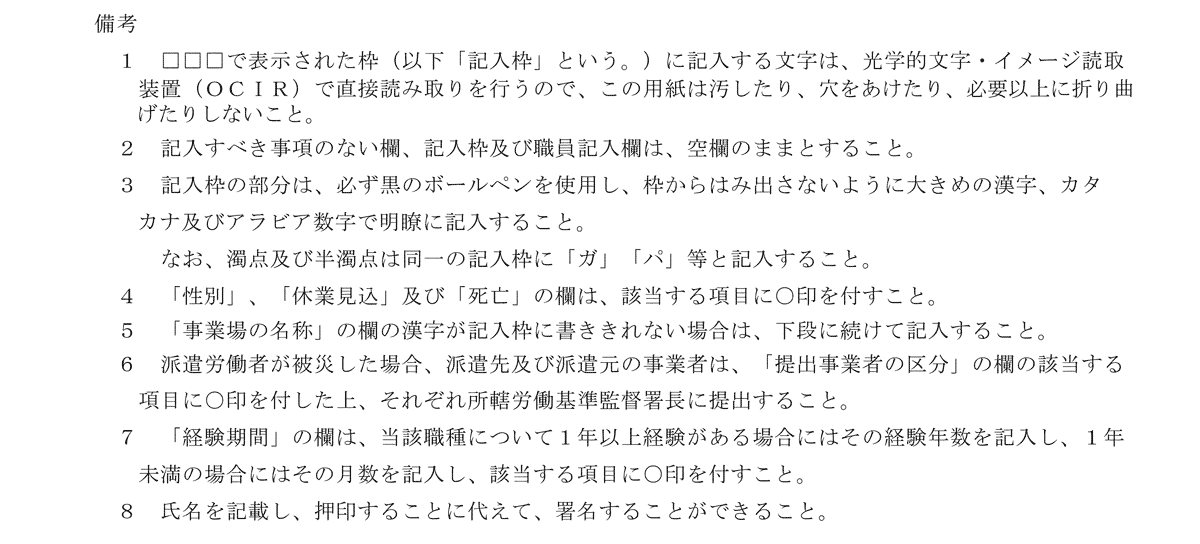 備考

1　□□□で表示された枠（以下「記入枠」という。）に記入する文字は、光学的文字・イメージ読取装置（ＯＣＩＲ）で直接読み取りを行うので、この用紙は汚したり、穴をあけたり、必要以上に折り曲げたりしないこと。

2　記入すべき事項のない欄、記入枠及び職員記入欄は、空欄のままとすること。

3　記入枠の部分は、必ず黒のボールペンを使用し、枠からはみ出さないように大きめの漢字、カタカナ及びアラビア数字で明瞭に記入すること。

なお、濁点及び半濁点は同一の記入枠に「ガ」「パ」等と記入すること。

4　「性別」、「休業見込」及び「死亡」の欄は、該当する項目に○印を付すこと。

5　「事業場の名称」の欄の漢字が記入枠に書ききれない場合は、下段に続けて記入すること。

6　派遣労働者が被災した場合、派遣先及び派遣元の事業者は、「提出事業者の区分」の欄の該当する項目に○印を付した上、それぞれ所轄労働基準監督署長に提出すること。

7　「経験期間」の欄は、当該職種について１年以上経験がある場合にはその経験年数を記入し、１年未満の場合にはその月数を記入し、該当する項目に○印を付すこと。

8　氏名を記載し、押印することに代えて、署名することができること。